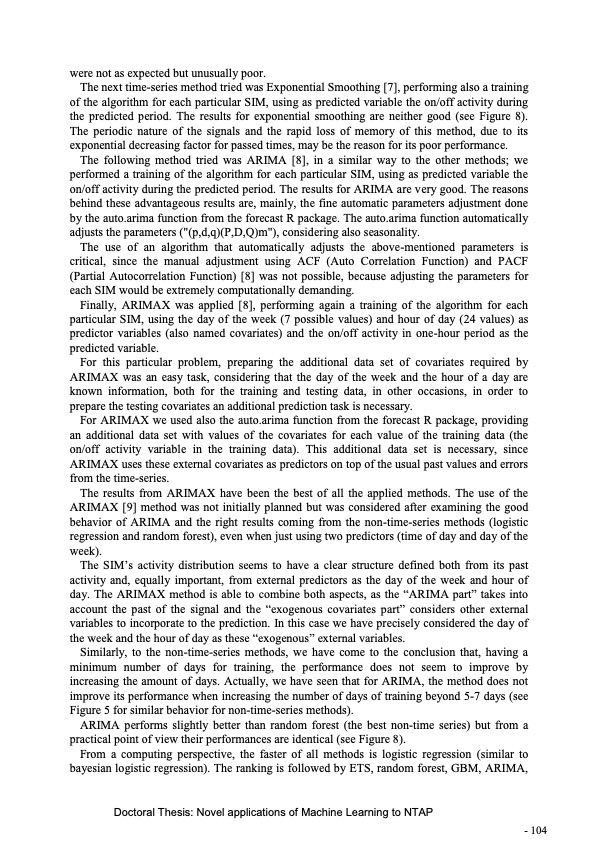 were not as expected but unusually poor.

The next time-series method tried was Exponential Smoothing [7], performing also a training of the algorithm for each particular SIM, using as predicted variable the on/off activity during the predicted period. The results for exponential smoothing are neither good (see Figure 8). The periodic nature of the signals and the rapid loss of memory of this method, due to its exponential decreasing factor for passed times, may be the reason for its poor performance.

The following method tried was ARIMA [8], in a similar way to the other methods; we performed a training of the algorithm for each particular SIM, using as predicted variable the on/off activity during the predicted period. The results for ARIMA are very good. The reasons behind these advantageous results are, mainly, the fine automatic parameters adjustment done by the auto.arima function from the forecast R package. The auto.arima function automatically adjusts the parameters ("(p,d,q)(P,D,Q)m"), considering also seasonality.

The use of an algorithm that automatically adjusts the above-mentioned parameters is critical, since the manual adjustment using ACF (Auto Correlation Function) and PACF (Partial Autocorrelation Function) [8] was not possible, because adjusting the parameters for each SIM would be extremely computationally demanding.

Finally, ARIMAX was applied [8], performing again a training of the algorithm for each particular SIM, using the day of the week (7 possible values) and hour of day (24 values) as predictor variables (also named covariates) and the on/off activity in one-hour period as the predicted variable.

For this particular problem, preparing the additional data set of covariates required by ARIMAX was an easy task, considering that the day of the week and the hour of a day are known information, both for the training and testing data, in other occasions, in order to prepare the testing covariates an additional prediction task is necessary.

For ARIMAX we used also the auto.arima function from the forecast R package, providing an additional data set with values of the covariates for each value of the training data (the on/off activity variable in the training data). This additional data set is necessary, since ARIMAX uses these external covariates as predictors on top of the usual past values and errors from the time-series.

The results from ARIMAX have been the best of all the applied methods. The use of the ARIMAX [9] method was not initially planned but was considered after examining the good behavior of ARIMA and the right results coming from the non-time-series methods (logistic regression and random forest), even when just using two predictors (time of day and day of the week).

The SIM's activity distribution seems to have a clear structure defined both from its past activity and, equally important, from external predictors as the day of the week and hour of day. The ARIMAX method is able to combine both aspects, as the "ARIMA part" takes into account the past of the signal and the "exogenous covariates part" considers other external variables to incorporate to the prediction. In this case we have precisely considered the day of the week and the hour of day as these "exogenous" external variables.

Similarly, to the non-time-series methods, we have come to the conclusion that, having a minimum number of days for training, the performance does not seem to improve by increasing the amount of days. Actually, we have seen that for ARIMA, the method does not improve its performance when increasing the number of days of training beyond 5-7 days (see Figure 5 for similar behavior for non-time-series methods).

ARIMA performs slightly better than random forest (the best non-time series) but from a practical point of view their performances are identical (see Figure 8).

From a computing perspective, the faster of all methods is logistic regression (similar to bayesian logistic regression). The ranking is followed by ETS, random forest, GBM, ARIMA,

Doctoral Thesis: Novel applications of Machine Learning to NTAP

- 104